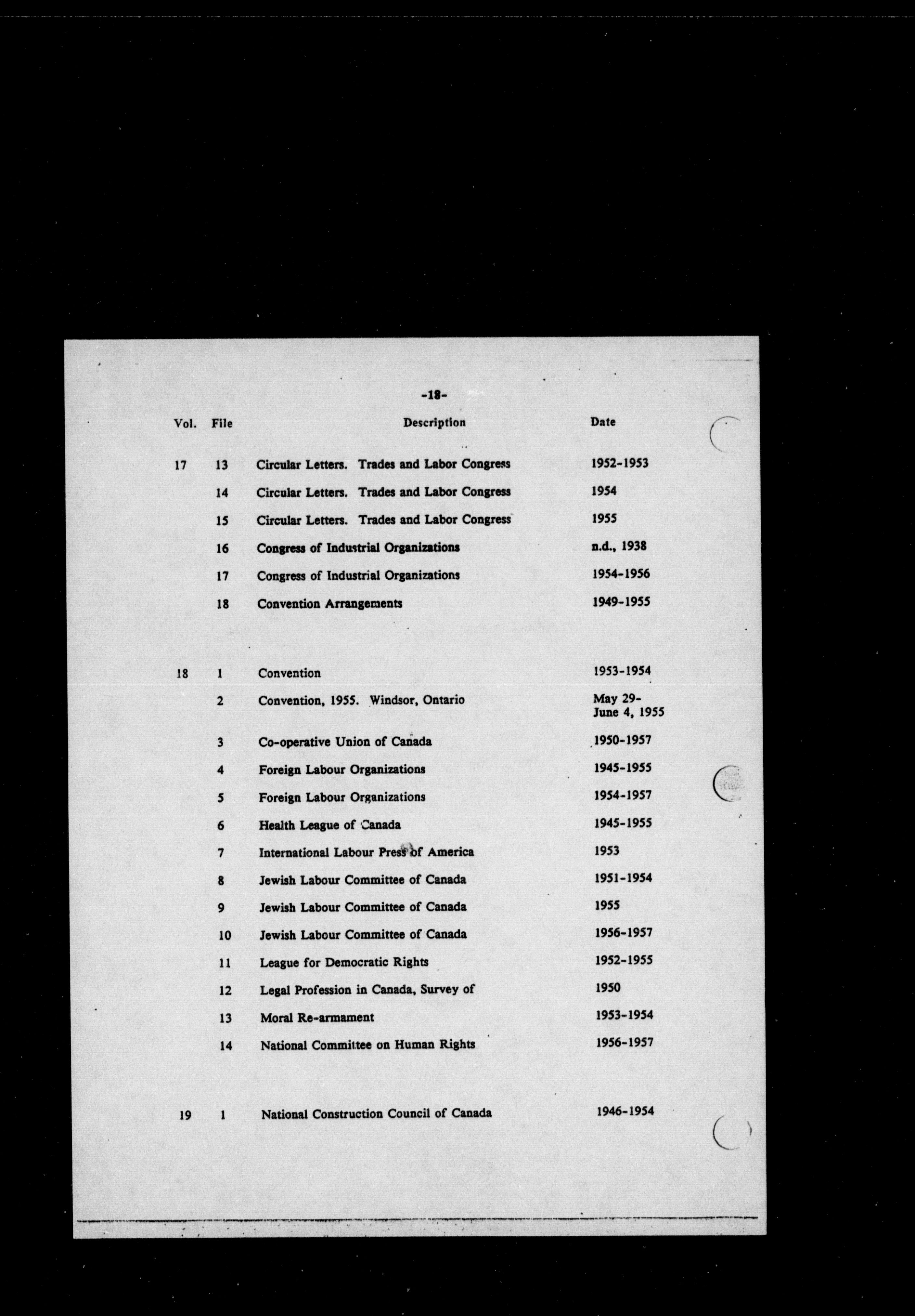 -18-

| Vol. | File | Description | Date |
|---|---|---|---|
| 17 | 13 | Circular Letters. Trades and Labor Congress | 1952-1953 |
| | 14 | Circular Letters. Trades and Labor Congress | 1954 |
| | 15 | Circular Letters. Trades and Labor Congress | 1955 |
| | 16 | Congress of Industrial Organizations | n.d., 1938 |
| | 17 | Congress of Industrial Organizations | 1954-1956 |
| | 18 | Convention Arrangements | 1949-1955 |
| 18 | 1 | Convention | 1953-1954 |
| | 2 | Convention, 1955. Windsor, Ontario | May 29- June 4, 1955 |
| | 3 | Co-operative Union of Canada | 1950-1957 |
| | 4 | Foreign Labour Organizations | 1945-1955 |
| | 5 | Foreign Labour Organizations | 1954-1957 |
| | 6 | Health League of Canada | 1945-1955 |
| | 7 | International Labour Press of America | 1953 |
| | 8 | Jewish Labour Committee of Canada | 1951-1954 |
| | 9 | Jewish Labour Committee of Canada | 1955 |
| | 10 | Jewish Labour Committee of Canada | 1956-1957 |
| | 11 | League for Democratic Rights | 1952-1955 |
| | 12 | Legal Profession in Canada, Survey of | 1950 |
| | 13 | Moral Re-armament | 1953-1954 |
| | 14 | National Committee on Human Rights | 1956-1957 |
| 19 | 1 | National Construction Council of Canada | 1946-1954 |